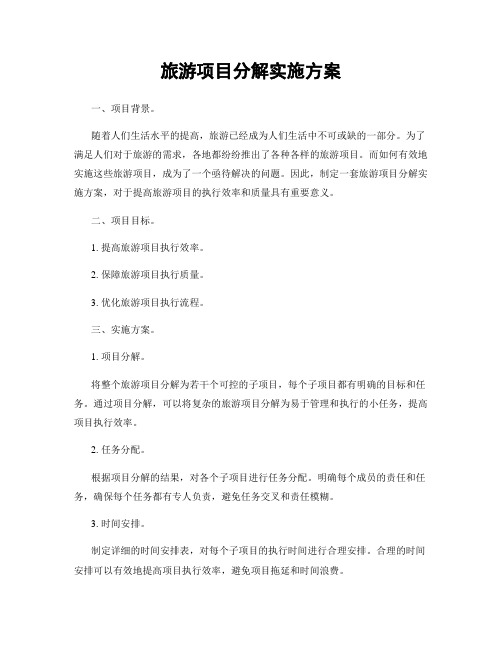 旅游项目分解实施方案

一、项目背景。

随着人们生活水平的提高，旅游已经成为人们生活中不可或缺的一部分。为了满足人们对于旅游的需求，各地都纷纷推出了各种各样的旅游项目。而如何有效地实施这些旅游项目，成为了一个亟待解决的问题。因此，制定一套旅游项目分解实施方案，对于提高旅游项目的执行效率和质量具有重要意义。

二、项目目标。

1. 提高旅游项目执行效率。

2. 保障旅游项目执行质量。

3. 优化旅游项目执行流程。

三、实施方案。

1. 项目分解。

将整个旅游项目分解为若干个可控的子项目，每个子项目都有明确的目标和任务。通过项目分解，可以将复杂的旅游项目分解为易于管理和执行的小任务，提高项目执行效率。

2. 任务分配。

根据项目分解的结果，对各个子项目进行任务分配。明确每个成员的责任和任务，确保每个任务都有专人负责，避免任务交叉和责任模糊。

3. 时间安排。

制定详细的时间安排表，对每个子项目的执行时间进行合理安排。合理的时间安排可以有效地提高项目执行效率，避免项目拖延和时间浪费。